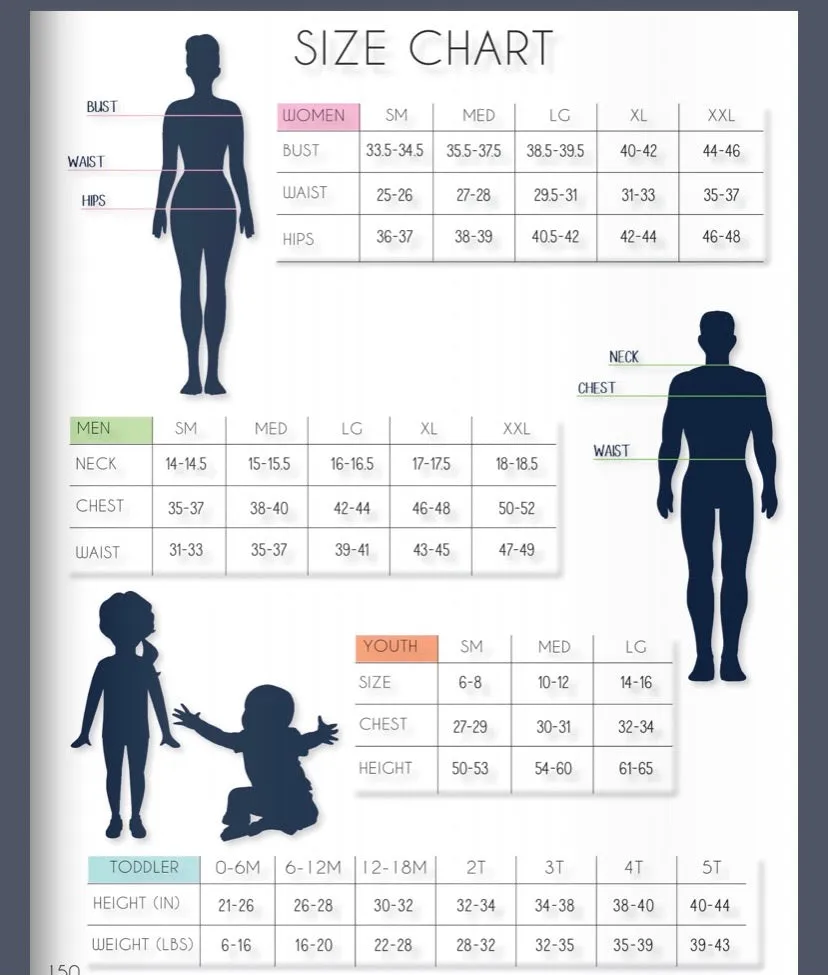 SIZE CHART

BUST
WAIST
HIPS

| WOMEN | SM | MED | LG | XL | XXL |
|---|---|---|---|---|---|
| BUST | 33.5-34.5 | 35.5-37.5 | 38.5-39.5 | 40-42 | 44-46 |
| WAIST | 25-26 | 27-28 | 29.5-31 | 31-33 | 35-37 |
| HIPS | 36-37 | 38-39 | 40.5-42 | 42-44 | 46-48 |

NECK
CHEST
WAIST

| MEN | SM | MED | LG | XL | XXL |
|---|---|---|---|---|---|
| NECK | 14-14.5 | 15-15.5 | 16-16.5 | 17-17.5 | 18-18.5 |
| CHEST | 35-37 | 38-40 | 42-44 | 46-48 | 50-52 |
| WAIST | 31-33 | 35-37 | 39-41 | 43-45 | 47-49 |

| YOUTH | SM | MED | LG |
|---|---|---|---|
| SIZE | 6-8 | 10-12 | 14-16 |
| CHEST | 27-29 | 30-31 | 32-34 |
| HEIGHT | 50-53 | 54-60 | 61-65 |

| TODDLER | 0-6M | 6-12M | 12-18M | 2T | 3T | 4T | 5T |
|---|---|---|---|---|---|---|---|
| HEIGHT (IN) | 21-26 | 26-28 | 30-32 | 32-34 | 34-38 | 38-40 | 40-44 |
| WEIGHT (LBS) | 6-16 | 16-20 | 22-28 | 28-32 | 32-35 | 35-39 | 39-43 |

150